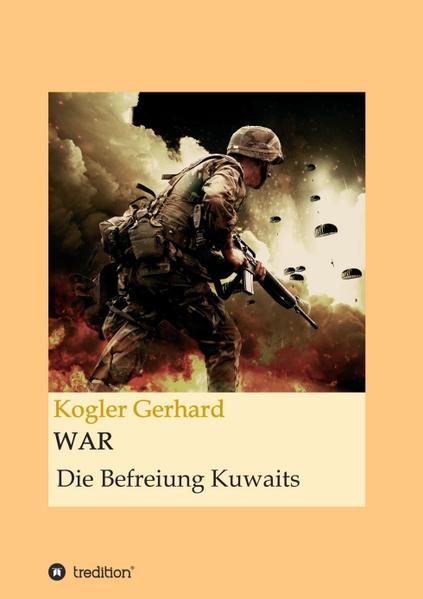 Kogler Gerhard
WAR
Die Befreiung Kuwaits

tredition®